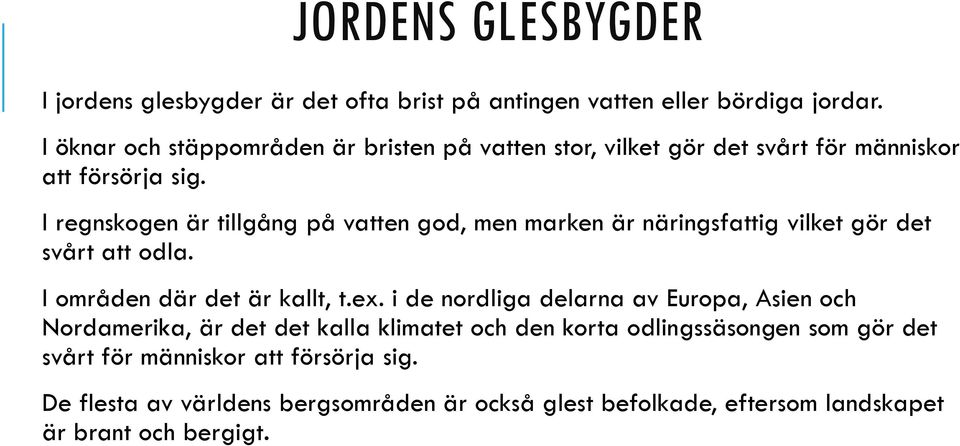 JORDENS GLESBYGDER

I jordens glesbygder är det ofta brist på antingen vatten eller bördiga jordar.

I öknar och stäppområden är bristen på vatten stor, vilket gör det svårt för människor att försörja sig.

I regnskogen är tillgång på vatten god, men marken är näringsfattig vilket gör det svårt att odla.

I områden där det är kallt, t.ex. i de nordliga delarna av Europa, Asien och Nordamerika, är det det kalla klimatet och den korta odlingssäsongen som gör det svårt för människor att försörja sig.

De flesta av världens bergsområden är också glest befolkade, eftersom landskapet är brant och bergigt.